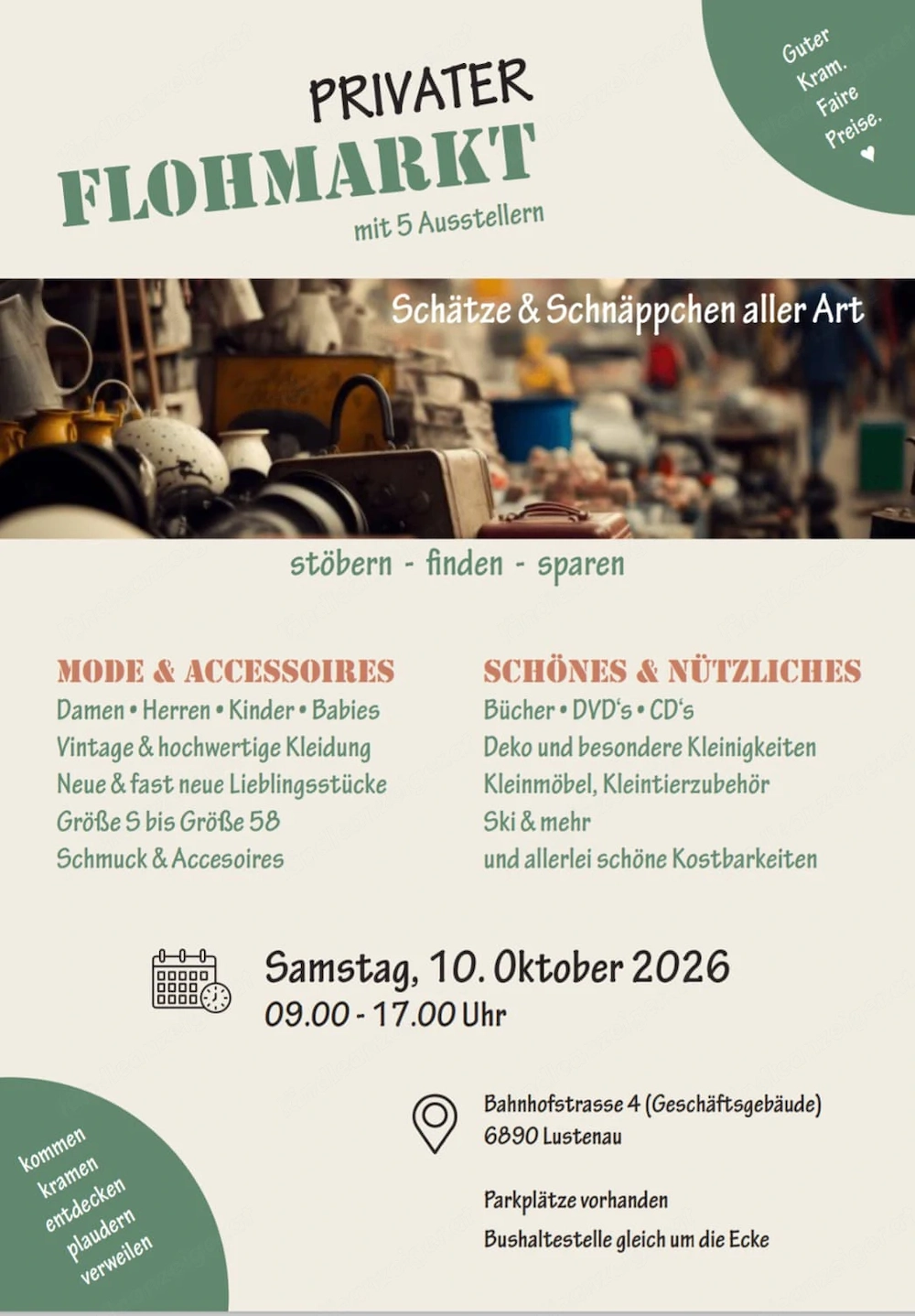 PRIVATER
FLOHMARKT
mit 5 Ausstellern

Guter Kram. Faire Preise. ♥

Schätze & Schnäppchen aller Art

stöbern - finden - sparen

MODE & ACCESSOIRES
Damen • Herren • Kinder • Babies
Vintage & hochwertige Kleidung
Neue & fast neue Lieblingsstücke
Größe S bis Größe 58
Schmuck & Accesoires

SCHÖNES & NÜTZLICHES
Bücher • DVD's • CD's
Deko und besondere Kleinigkeiten
Kleinmöbel, Kleintierzubehör
Ski & mehr
und allerlei schöne Kostbarkeiten

Samstag, 10. Oktober 2026
09.00 - 17.00 Uhr

Bahnhofstrasse 4 (Geschäftsgebäude)
6890 Lustenau

Parkplätze vorhanden
Bushaltestelle gleich um die Ecke

kommen
kramen
entdecken
plaudern
verweilen